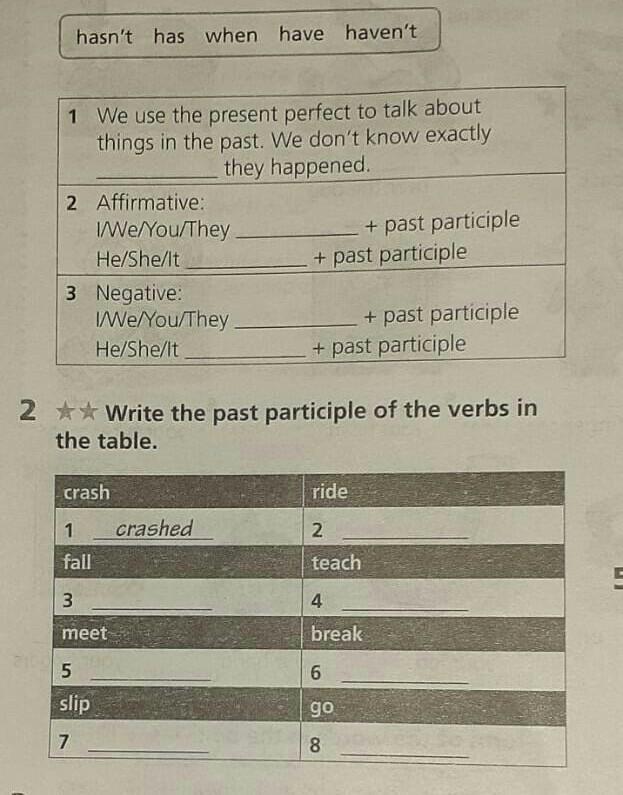 hasn't has when have haven't

1 We use the present perfect to talk about things in the past. We don't know exactly ____ they happened.

2 Affirmative:
I/We/You/They ____ + past participle
He/She/It ____ + past participle

3 Negative:
I/We/You/They ____ + past participle
He/She/It ____ + past participle

2 ★★ Write the past participle of the verbs in the table.

| crash | ride |
|---|---|
| 1 crashed | 2 ____ |
| fall | teach |
| 3 ____ | 4 ____ |
| meet | break |
| 5 ____ | 6 ____ |
| slip | go |
| 7 ____ | 8 ____ |